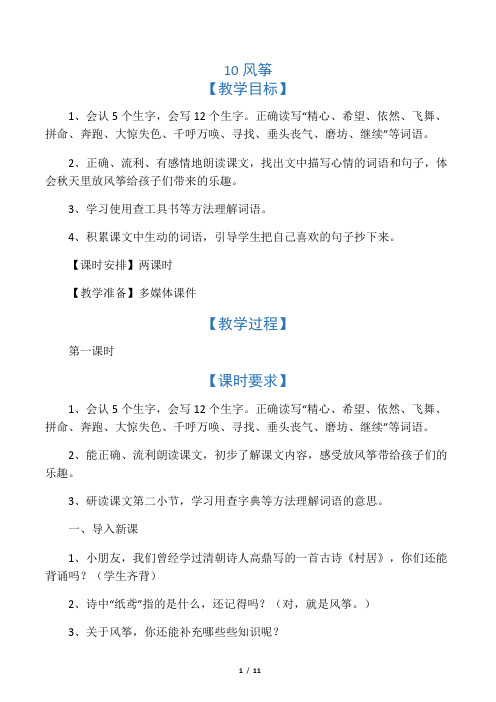 10 风筝

【教学目标】

1、会认 5 个生字，会写 12 个生字。正确读写“精心、希望、依然、飞舞、拼命、奔跑、大惊失色、千呼万唤、寻找、垂头丧气、磨坊、继续”等词语。

2、正确、流利、有感情地朗读课文，找出文中描写心情的词语和句子，体会秋天里放风筝给孩子们带来的乐趣。

3、学习使用查工具书等方法理解词语。

4、积累课文中生动的词语，引导学生把自己喜欢的句子抄下来。

【课时安排】两课时

【教学准备】多媒体课件

【教学过程】

第一课时

【课时要求】

1、会认 5 个生字，会写 12 个生字。正确读写“精心、希望、依然、飞舞、拼命、奔跑、大惊失色、千呼万唤、寻找、垂头丧气、磨坊、继续”等词语。

2、能正确、流利朗读课文，初步了解课文内容，感受放风筝带给孩子们的乐趣。

3、研读课文第二小节，学习用查字典等方法理解词语的意思。

一、导入新课

1、小朋友，我们曾经学过清朝诗人高鼎写的一首古诗《村居》，你们还能背诵吗？（学生齐背）

2、诗中“纸鸢”指的是什么，还记得吗？（对，就是风筝。）

3、关于风筝，你还能补充哪些些知识呢？

1 / 11